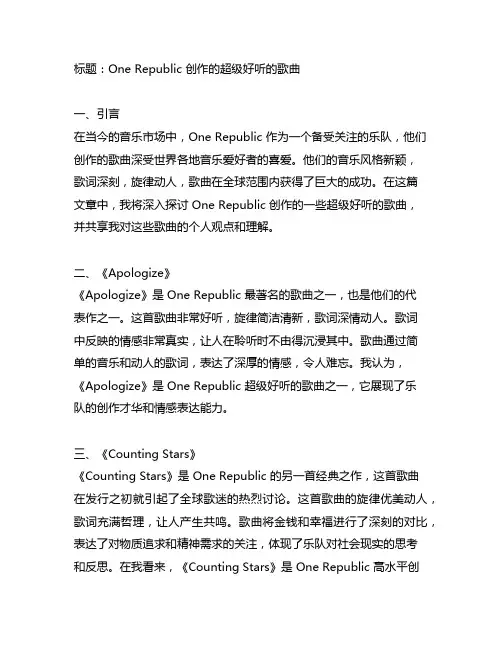 标题：One Republic 创作的超级好听的歌曲

一、引言
在当今的音乐市场中，One Republic 作为一个备受关注的乐队，他们创作的歌曲深受世界各地音乐爱好者的喜爱。他们的音乐风格新颖，歌词深刻，旋律动人，歌曲在全球范围内获得了巨大的成功。在这篇文章中，我将深入探讨 One Republic 创作的一些超级好听的歌曲，并共享我对这些歌曲的个人观点和理解。

二、《Apologize》
《Apologize》是 One Republic 最著名的歌曲之一，也是他们的代表作之一。这首歌曲非常好听，旋律简洁清新，歌词深情动人。歌词中反映的情感非常真实，让人在聆听时不由得沉浸其中。歌曲通过简单的音乐和动人的歌词，表达了深厚的情感，令人难忘。我认为，《Apologize》是 One Republic 超级好听的歌曲之一，它展现了乐队的创作才华和情感表达能力。

三、《Counting Stars》
《Counting Stars》是 One Republic 的另一首经典之作，这首歌曲在发行之初就引起了全球歌迷的热烈讨论。这首歌曲的旋律优美动人，歌词充满哲理，让人产生共鸣。歌曲将金钱和幸福进行了深刻的对比，表达了对物质追求和精神需求的关注，体现了乐队对社会现实的思考和反思。在我看来，《Counting Stars》是 One Republic 高水平创